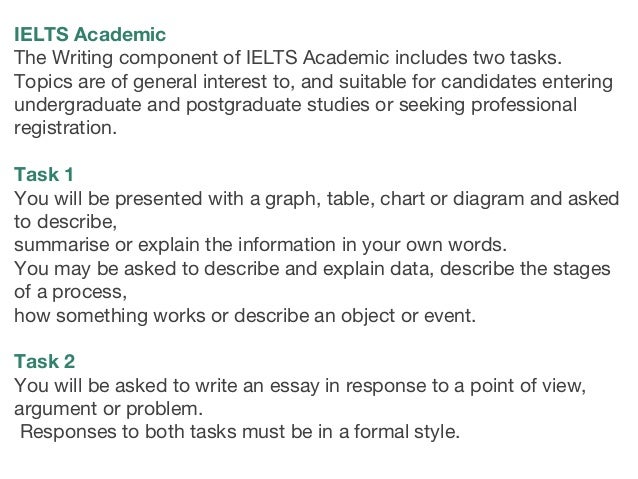 IELTS Academic
The Writing component of IELTS Academic includes two tasks. Topics are of general interest to, and suitable for candidates entering undergraduate and postgraduate studies or seeking professional registration.

Task 1
You will be presented with a graph, table, chart or diagram and asked to describe, summarise or explain the information in your own words. You may be asked to describe and explain data, describe the stages of a process, how something works or describe an object or event.

Task 2
You will be asked to write an essay in response to a point of view, argument or problem.
Responses to both tasks must be in a formal style.